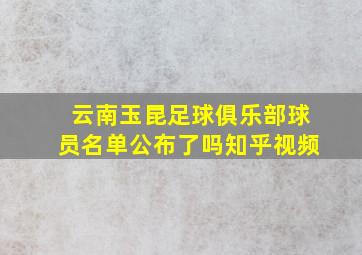 云南玉昆足球俱乐部球员名单公布了吗知乎视频